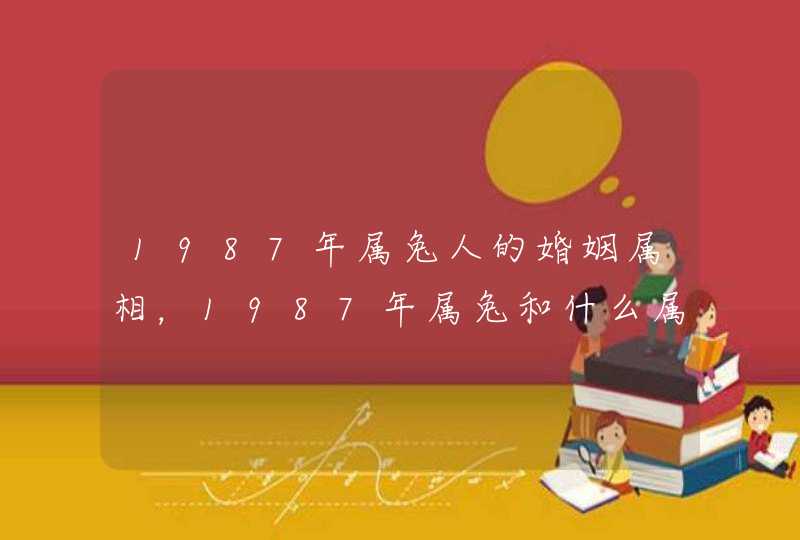 1987年属兔人的婚姻属相，1987年属兔和什么属